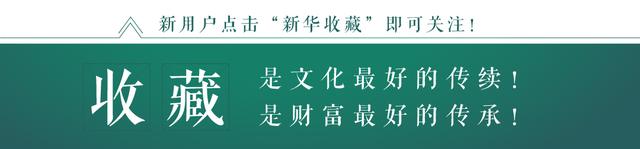 新用户点击“新华收藏”即可关注！

收藏

是文化最好的传续！
是财富最好的传承！